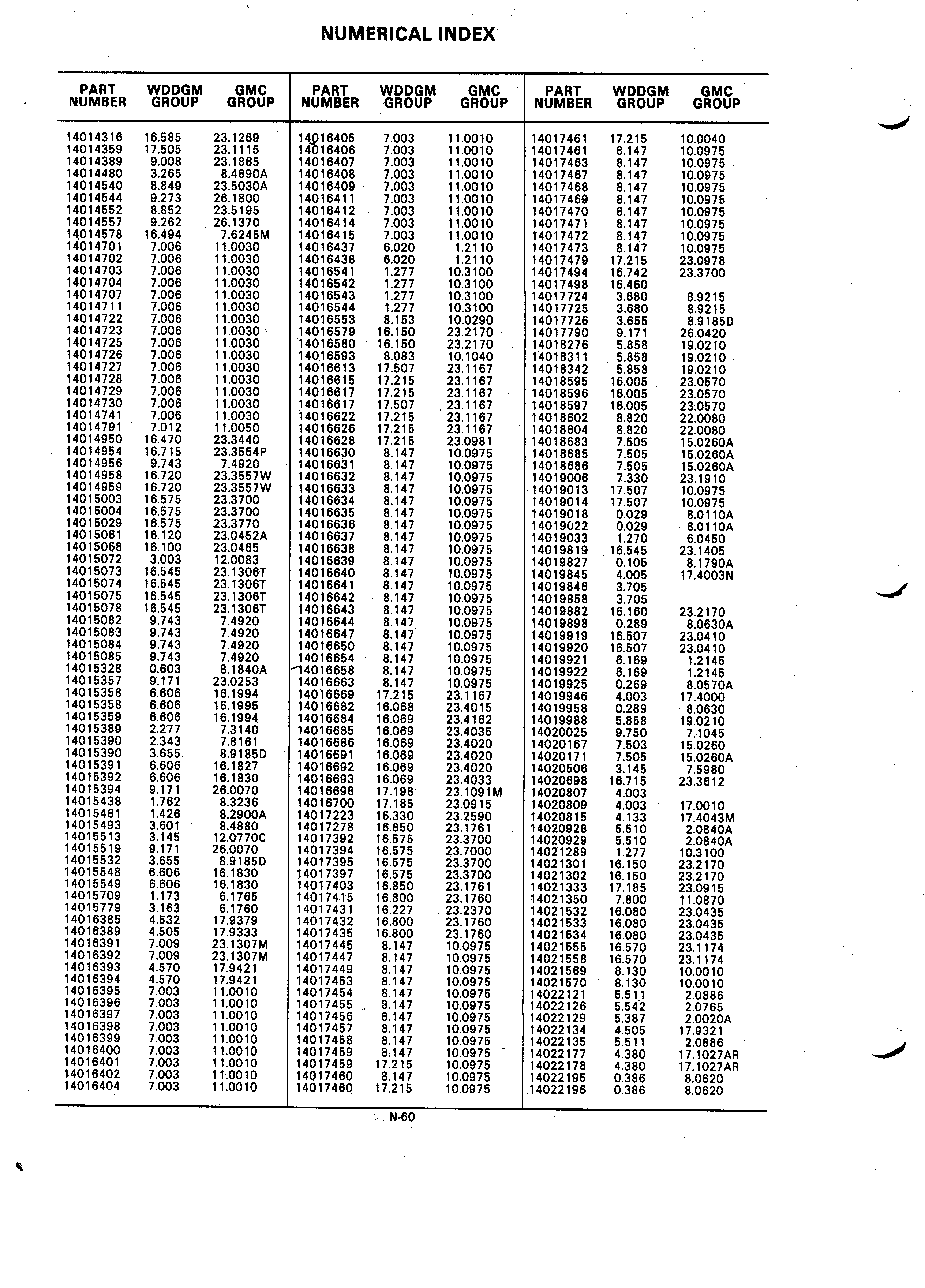 NUMERICAL INDEX

| PART NUMBER | WDDGM GROUP | GMC GROUP |
|---|---|---|
| 14014316 | 16.585 | 23.1269 |
| 14014359 | 17.505 | 23.1115 |
| 14014389 | 9.008 | 23.1865 |
| 14014480 | 3.265 | 8.4890A |
| 14014540 | 8.849 | 23.5030A |
| 14014544 | 9.273 | 26.1800 |
| 14014552 | 8.852 | 23.5195 |
| 14014557 | 9.262 | 26.1370 |
| 14014578 | 16.494 | 7.6245M |
| 14014701 | 7.006 | 11.0030 |
| 14014702 | 7.006 | 11.0030 |
| 14014703 | 7.006 | 11.0030 |
| 14014704 | 7.006 | 11.0030 |
| 14014707 | 7.006 | 11.0030 |
| 14014711 | 7.006 | 11.0030 |
| 14014722 | 7.006 | 11.0030 |
| 14014723 | 7.006 | 11.0030 |
| 14014725 | 7.006 | 11.0030 |
| 14014726 | 7.006 | 11.0030 |
| 14014727 | 7.006 | 11.0030 |
| 14014728 | 7.006 | 11.0030 |
| 14014729 | 7.006 | 11.0030 |
| 14014730 | 7.006 | 11.0030 |
| 14014741 | 7.006 | 11.0030 |
| 14014791 | 7.012 | 11.0050 |
| 14014950 | 16.470 | 23.3440 |
| 14014954 | 16.715 | 23.3554P |
| 14014956 | 9.743 | 7.4920 |
| 14014958 | 16.720 | 23.3557W |
| 14014959 | 16.720 | 23.3557W |
| 14015003 | 16.575 | 23.3700 |
| 14015004 | 16.575 | 23.3700 |
| 14015029 | 16.575 | 23.3770 |
| 14015061 | 16.120 | 23.0452A |
| 14015068 | 16.100 | 23.0465 |
| 14015072 | 3.003 | 12.0083 |
| 14015073 | 16.545 | 23.1306T |
| 14015074 | 16.545 | 23.1306T |
| 14015075 | 16.545 | 23.1306T |
| 14015078 | 16.545 | 23.1306T |
| 14015082 | 9.743 | 7.4920 |
| 14015083 | 9.743 | 7.4920 |
| 14015084 | 9.743 | 7.4920 |
| 14015085 | 9.743 | 7.4920 |
| 14015328 | 0.603 | 8.1840A |
| 14015357 | 9.171 | 23.0253 |
| 14015358 | 6.606 | 16.1994 |
| 14015358 | 6.606 | 16.1995 |
| 14015359 | 6.606 | 16.1994 |
| 14015389 | 2.277 | 7.3140 |
| 14015390 | 2.343 | 7.8161 |
| 14015390 | 3.655 | 8.9185D |
| 14015391 | 6.606 | 16.1827 |
| 14015392 | 6.606 | 16.1830 |
| 14015394 | 9.171 | 26.0070 |
| 14015438 | 1.762 | 8.3236 |
| 14015481 | 1.426 | 8.2900A |
| 14015493 | 3.601 | 8.4880 |
| 14015513 | 3.145 | 12.0770C |
| 14015519 | 9.171 | 26.0070 |
| 14015532 | 3.655 | 8.9185D |
| 14015548 | 6.606 | 16.1830 |
| 14015549 | 6.606 | 16.1830 |
| 14015709 | 1.173 | 6.1765 |
| 14015779 | 3.163 | 6.1760 |
| 14016385 | 4.532 | 17.9379 |
| 14016389 | 4.505 | 17.9333 |
| 14016391 | 7.009 | 23.1307M |
| 14016392 | 7.009 | 23.1307M |
| 14016393 | 4.570 | 17.9421 |
| 14016394 | 4.570 | 17.9421 |
| 14016395 | 7.003 | 11.0010 |
| 14016396 | 7.003 | 11.0010 |
| 14016397 | 7.003 | 11.0010 |
| 14016398 | 7.003 | 11.0010 |
| 14016399 | 7.003 | 11.0010 |
| 14016400 | 7.003 | 11.0010 |
| 14016401 | 7.003 | 11.0010 |
| 14016402 | 7.003 | 11.0010 |
| 14016404 | 7.003 | 11.0010 |

| PART NUMBER | WDDGM GROUP | GMC GROUP |
|---|---|---|
| 14016405 | 7.003 | 11.0010 |
| 14016406 | 7.003 | 11.0010 |
| 14016407 | 7.003 | 11.0010 |
| 14016408 | 7.003 | 11.0010 |
| 14016409 | 7.003 | 11.0010 |
| 14016411 | 7.003 | 11.0010 |
| 14016412 | 7.003 | 11.0010 |
| 14016414 | 7.003 | 11.0010 |
| 14016415 | 7.003 | 11.0010 |
| 14016437 | 6.020 | 1.2110 |
| 14016438 | 6.020 | 1.2110 |
| 14016541 | 1.277 | 10.3100 |
| 14016542 | 1.277 | 10.3100 |
| 14016543 | 1.277 | 10.3100 |
| 14016544 | 1.277 | 10.3100 |
| 14016553 | 8.153 | 10.0290 |
| 14016579 | 16.150 | 23.2170 |
| 14016580 | 16.150 | 23.2170 |
| 14016593 | 8.083 | 10.1040 |
| 14016613 | 17.507 | 23.1167 |
| 14016615 | 17.215 | 23.1167 |
| 14016617 | 17.215 | 23.1167 |
| 14016617 | 17.507 | 23.1167 |
| 14016622 | 17.215 | 23.1167 |
| 14016626 | 17.215 | 23.1167 |
| 14016628 | 17.215 | 23.0981 |
| 14016630 | 8.147 | 10.0975 |
| 14016631 | 8.147 | 10.0975 |
| 14016632 | 8.147 | 10.0975 |
| 14016633 | 8.147 | 10.0975 |
| 14016634 | 8.147 | 10.0975 |
| 14016635 | 8.147 | 10.0975 |
| 14016636 | 8.147 | 10.0975 |
| 14016637 | 8.147 | 10.0975 |
| 14016638 | 8.147 | 10.0975 |
| 14016639 | 8.147 | 10.0975 |
| 14016640 | 8.147 | 10.0975 |
| 14016641 | 8.147 | 10.0975 |
| 14016642 | 8.147 | 10.0975 |
| 14016643 | 8.147 | 10.0975 |
| 14016644 | 8.147 | 10.0975 |
| 14016647 | 8.147 | 10.0975 |
| 14016650 | 8.147 | 10.0975 |
| 14016654 | 8.147 | 10.0975 |
| 14016658 | 8.147 | 10.0975 |
| 14016663 | 8.147 | 10.0975 |
| 14016669 | 17.215 | 23.1167 |
| 14016682 | 16.068 | 23.4015 |
| 14016684 | 16.069 | 23.4162 |
| 14016685 | 16.069 | 23.4035 |
| 14016686 | 16.069 | 23.4020 |
| 14016691 | 16.069 | 23.4020 |
| 14016692 | 16.069 | 23.4020 |
| 14016693 | 16.069 | 23.4033 |
| 14016698 | 17.198 | 23.1091M |
| 14016700 | 17.185 | 23.0915 |
| 14017223 | 16.330 | 23.2590 |
| 14017278 | 16.850 | 23.1761 |
| 14017392 | 16.575 | 23.3700 |
| 14017394 | 16.575 | 23.7000 |
| 14017395 | 16.575 | 23.3700 |
| 14017397 | 16.575 | 23.3700 |
| 14017403 | 16.850 | 23.1761 |
| 14017415 | 16.800 | 23.1760 |
| 14017431 | 16.227 | 23.2370 |
| 14017432 | 16.800 | 23.1760 |
| 14017435 | 16.800 | 23.1760 |
| 14017445 | 8.147 | 10.0975 |
| 14017447 | 8.147 | 10.0975 |
| 14017449 | 8.147 | 10.0975 |
| 14017453 | 8.147 | 10.0975 |
| 14017454 | 8.147 | 10.0975 |
| 14017455 | 8.147 | 10.0975 |
| 14017456 | 8.147 | 10.0975 |
| 14017457 | 8.147 | 10.0975 |
| 14017458 | 8.147 | 10.0975 |
| 14017459 | 8.147 | 10.0975 |
| 14017459 | 17.215 | 10.0975 |
| 14017460 | 8.147 | 10.0975 |
| 14017460 | 17.215 | 10.0975 |

| PART NUMBER | WDDGM GROUP | GMC GROUP |
|---|---|---|
| 14017461 | 17.215 | 10.0040 |
| 14017461 | 8.147 | 10.0975 |
| 14017463 | 8.147 | 10.0975 |
| 14017467 | 8.147 | 10.0975 |
| 14017468 | 8.147 | 10.0975 |
| 14017469 | 8.147 | 10.0975 |
| 14017470 | 8.147 | 10.0975 |
| 14017471 | 8.147 | 10.0975 |
| 14017472 | 8.147 | 10.0975 |
| 14017473 | 8.147 | 10.0975 |
| 14017479 | 17.215 | 23.0978 |
| 14017494 | 16.742 | 23.3700 |
| 14017498 | 16.460 | |
| 14017724 | 3.680 | 8.9215 |
| 14017725 | 3.680 | 8.9215 |
| 14017726 | 3.655 | 8.9185D |
| 14017790 | 9.171 | 26.0420 |
| 14018276 | 5.858 | 19.0210 |
| 14018311 | 5.858 | 19.0210 |
| 14018342 | 5.858 | 19.0210 |
| 14018595 | 16.005 | 23.0570 |
| 14018596 | 16.005 | 23.0570 |
| 14018597 | 16.005 | 23.0570 |
| 14018602 | 8.820 | 22.0080 |
| 14018604 | 8.820 | 22.0080 |
| 14018683 | 7.505 | 15.0260A |
| 14018685 | 7.505 | 15.0260A |
| 14018686 | 7.505 | 15.0260A |
| 14019006 | 7.330 | 23.1910 |
| 14019013 | 17.507 | 10.0975 |
| 14019014 | 17.507 | 10.0975 |
| 14019018 | 0.029 | 8.0110A |
| 14019022 | 0.029 | 8.0110A |
| 14019033 | 1.270 | 6.0450 |
| 14019819 | 16.545 | 23.1405 |
| 14019827 | 0.105 | 8.1790A |
| 14019845 | 4.005 | 17.4003N |
| 14019846 | 3.705 | |
| 14019858 | 3.705 | |
| 14019882 | 16.160 | 23.2170 |
| 14019898 | 0.289 | 8.0630A |
| 14019919 | 16.507 | 23.0410 |
| 14019920 | 16.507 | 23.0410 |
| 14019921 | 6.169 | 1.2145 |
| 14019922 | 6.169 | 1.2145 |
| 14019925 | 0.269 | 8.0570A |
| 14019946 | 4.003 | 17.4000 |
| 14019958 | 0.289 | 8.0630 |
| 14019988 | 5.858 | 19.0210 |
| 14020025 | 9.750 | 7.1045 |
| 14020167 | 7.503 | 15.0260 |
| 14020171 | 7.505 | 15.0260A |
| 14020506 | 3.145 | 7.5980 |
| 14020698 | 16.715 | 23.3612 |
| 14020807 | 4.003 | |
| 14020809 | 4.003 | 17.0010 |
| 14020815 | 4.133 | 17.4043M |
| 14020928 | 5.510 | 2.0840A |
| 14020929 | 5.510 | 2.0840A |
| 14021289 | 1.277 | 10.3100 |
| 14021301 | 16.150 | 23.2170 |
| 14021302 | 16.150 | 23.2170 |
| 14021333 | 17.185 | 23.0915 |
| 14021350 | 7.800 | 11.0870 |
| 14021532 | 16.080 | 23.0435 |
| 14021533 | 16.080 | 23.0435 |
| 14021534 | 16.080 | 23.0435 |
| 14021555 | 16.570 | 23.1174 |
| 14021558 | 16.570 | 23.1174 |
| 14021569 | 8.130 | 10.0010 |
| 14021570 | 8.130 | 10.0010 |
| 14022121 | 5.511 | 2.0886 |
| 14022126 | 5.542 | 2.0765 |
| 14022129 | 5.387 | 2.0020A |
| 14022134 | 4.505 | 17.9321 |
| 14022135 | 5.511 | 2.0886 |
| 14022177 | 4.380 | 17.1027AR |
| 14022178 | 4.380 | 17.1027AR |
| 14022195 | 0.386 | 8.0620 |
| 14022196 | 0.386 | 8.0620 |

N-60